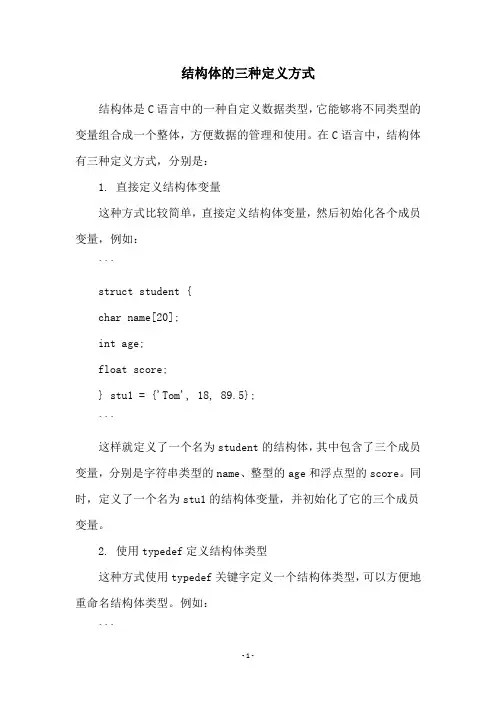 结构体的三种定义方式

结构体是C语言中的一种自定义数据类型，它能够将不同类型的变量组合成一个整体，方便数据的管理和使用。在C语言中，结构体有三种定义方式，分别是：

1. 直接定义结构体变量

这种方式比较简单，直接定义结构体变量，然后初始化各个成员变量，例如：

```

struct student {

char name[20];

int age;

float score;

} stu1 = {'Tom', 18, 89.5};

```

这样就定义了一个名为student的结构体，其中包含了三个成员变量，分别是字符串类型的name、整型的age和浮点型的score。同时，定义了一个名为stu1的结构体变量，并初始化了它的三个成员变量。

2. 使用typedef定义结构体类型

这种方式使用typedef关键字定义一个结构体类型，可以方便地重命名结构体类型。例如：

```

-1-